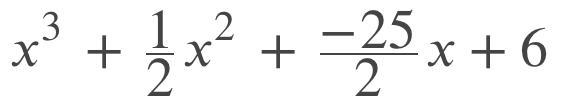 $x^3 + \frac{1}{2}x^2 + \frac{-25}{2}x + 6$